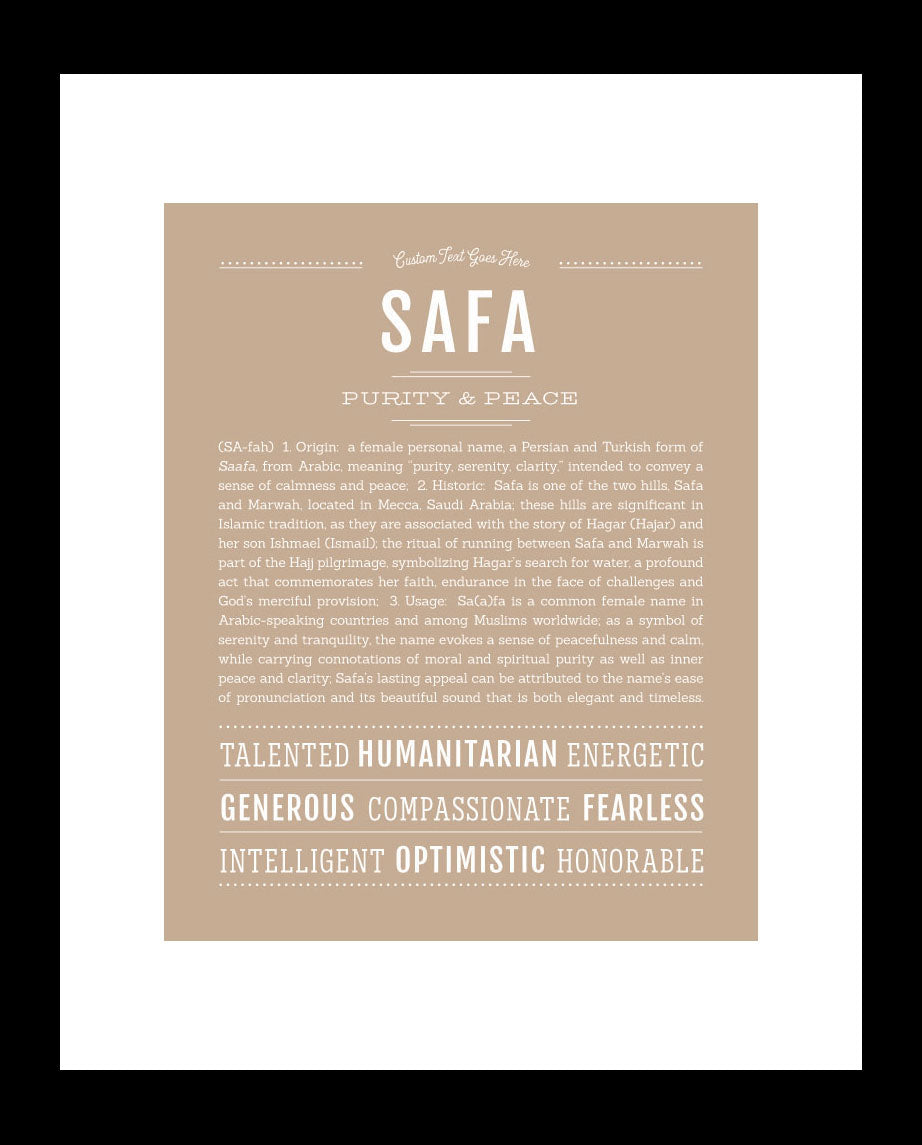 Custom Text Goes Here

SAFA

PURITY & PEACE

(SA-fah) 1. Origin: a female personal name, a Persian and Turkish form of Saafa, from Arabic, meaning "purity, serenity, clarity," intended to convey a sense of calmness and peace; 2. Historic: Safa is one of the two hills, Safa and Marwah, located in Mecca, Saudi Arabia; these hills are significant in Islamic tradition, as they are associated with the story of Hagar (Hajar) and her son Ishmael (Ismail); the ritual of running between Safa and Marwah is part of the Hajj pilgrimage, symbolizing Hagar's search for water, a profound act that commemorates her faith, endurance in the face of challenges and God's merciful provision; 3. Usage: Sa(a)fa is a common female name in Arabic-speaking countries and among Muslims worldwide; as a symbol of serenity and tranquility, the name evokes a sense of peacefulness and calm, while carrying connotations of moral and spiritual purity as well as inner peace and clarity; Safa's lasting appeal can be attributed to the name's ease of pronunciation and its beautiful sound that is both elegant and timeless.

TALENTED HUMANITARIAN ENERGETIC

GENEROUS COMPASSIONATE FEARLESS

INTELLIGENT OPTIMISTIC HONORABLE